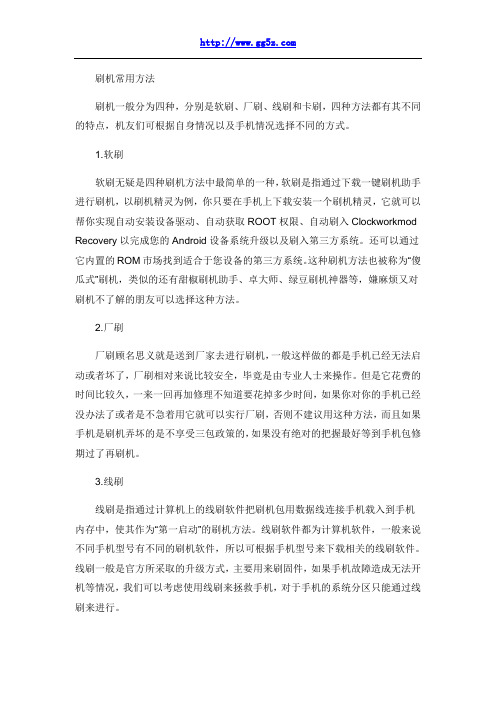 http://www.gg5z.com

刷机常用方法

刷机一般分为四种，分别是软刷、厂刷、线刷和卡刷，四种方法都有其不同的特点，机友们可根据自身情况以及手机情况选择不同的方式。

1.软刷

软刷无疑是四种刷机方法中最简单的一种，软刷是指通过下载一键刷机助手进行刷机，以刷机精灵为例，你只要在手机上下载安装一个刷机精灵，它就可以帮你实现自动安装设备驱动、自动获取 ROOT 权限、自动刷入 Clockworkmod Recovery 以完成您的 Android 设备系统升级以及刷入第三方系统。还可以通过它内置的 ROM 市场找到适合于您设备的第三方系统。这种刷机方法也被称为"傻瓜式"刷机，类似的还有甜椒刷机助手、卓大师、绿豆刷机神器等，嫌麻烦又对刷机不了解的朋友可以选择这种方法。

2.厂刷

厂刷顾名思义就是送到厂家去进行刷机，一般这样做的都是手机已经无法启动或者坏了，厂刷相对来说比较安全，毕竟是由专业人士来操作。但是它花费的时间比较久，一来一回再加修理不知道要花掉多少时间，如果你对你的手机已经没办法了或者是不急着用它就可以实行厂刷，否则不建议用这种方法，而且如果手机是刷机弄坏的是不享受三包政策的，如果没有绝对的把握最好等到手机包修期过了再刷机。

3.线刷

线刷是指通过计算机上的线刷软件把刷机包用数据线连接手机载入到手机内存中，使其作为"第一启动"的刷机方法。线刷软件都为计算机软件，一般来说不同手机型号有不同的刷机软件，所以可根据手机型号来下载相关的线刷软件。线刷一般是官方所采取的升级方式，主要用来刷固件，如果手机故障造成无法开机等情况，我们可以考虑使用线刷来拯救手机，对于手机的系统分区只能通过线刷来进行。